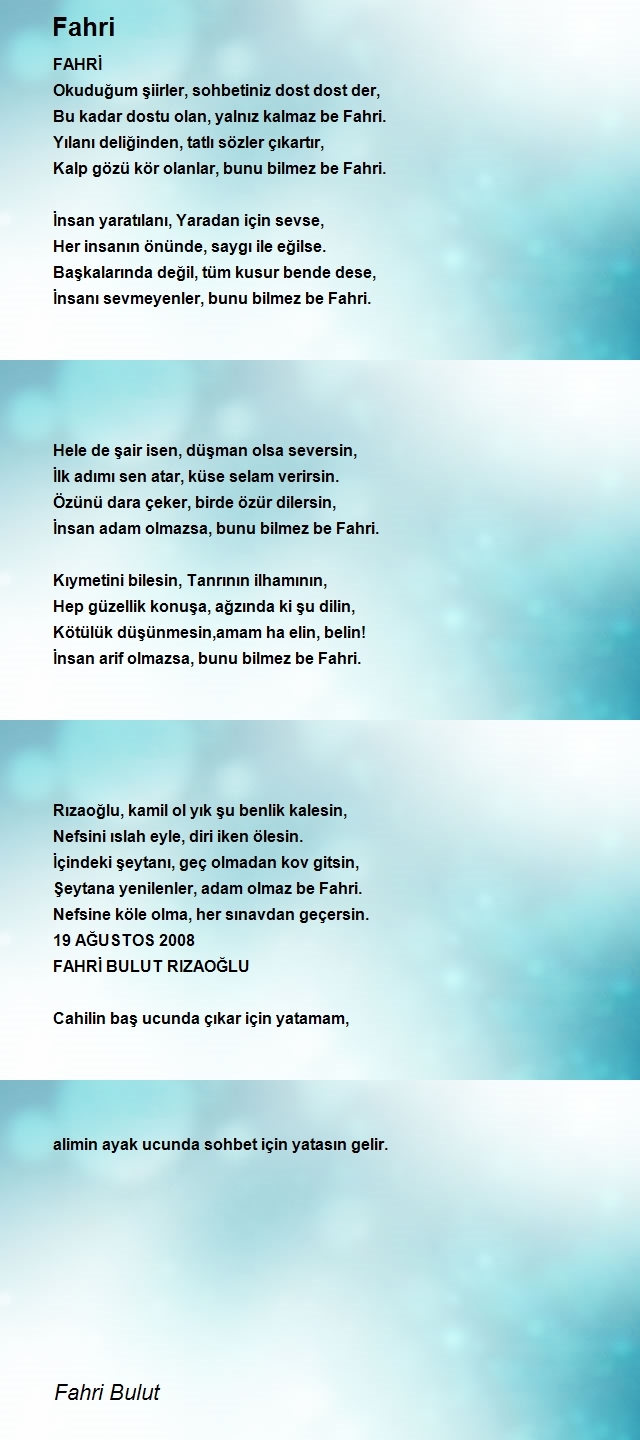 Fahri

FAHRİ
Okuduğum şiirler, sohbetiniz dost dost der,
Bu kadar dostu olan, yalnız kalmaz be Fahri.
Yılanı deliğinden, tatlı sözler çıkartır,
Kalp gözü kör olanlar, bunu bilmez be Fahri.

İnsan yaratılanı, Yaradan için sevse,
Her insanın önünde, saygı ile eğilse.
Başkalarında değil, tüm kusur bende dese,
İnsanı sevmeyenler, bunu bilmez be Fahri.

Hele de şair isen, düşman olsa seversin,
İlk adımı sen atar, küse selam verirsin.
Özünü dara çeker, birde özür dilersin,
İnsan adam olmazsa, bunu bilmez be Fahri.

Kıymetini bilesin, Tanrının ilhamının,
Hep güzellik konuşa, ağzında ki şu dilin,
Kötülük düşünmesin,amam ha elin, belin!
İnsan arif olmazsa, bunu bilmez be Fahri.

Rızaoğlu, kamil ol yık şu benlik kalesin,
Nefsini ıslah eyle, diri iken ölesin.
İçindeki şeytanı, geç olmadan kov gitsin,
Şeytana yenilenler, adam olmaz be Fahri.
Nefsine köle olma, her sınavdan geçersin.
19 AĞUSTOS 2008
FAHRİ BULUT RIZAOĞLU

Cahilin baş ucunda çıkar için yatamam,

alimin ayak ucunda sohbet için yatasın gelir.

Fahri Bulut